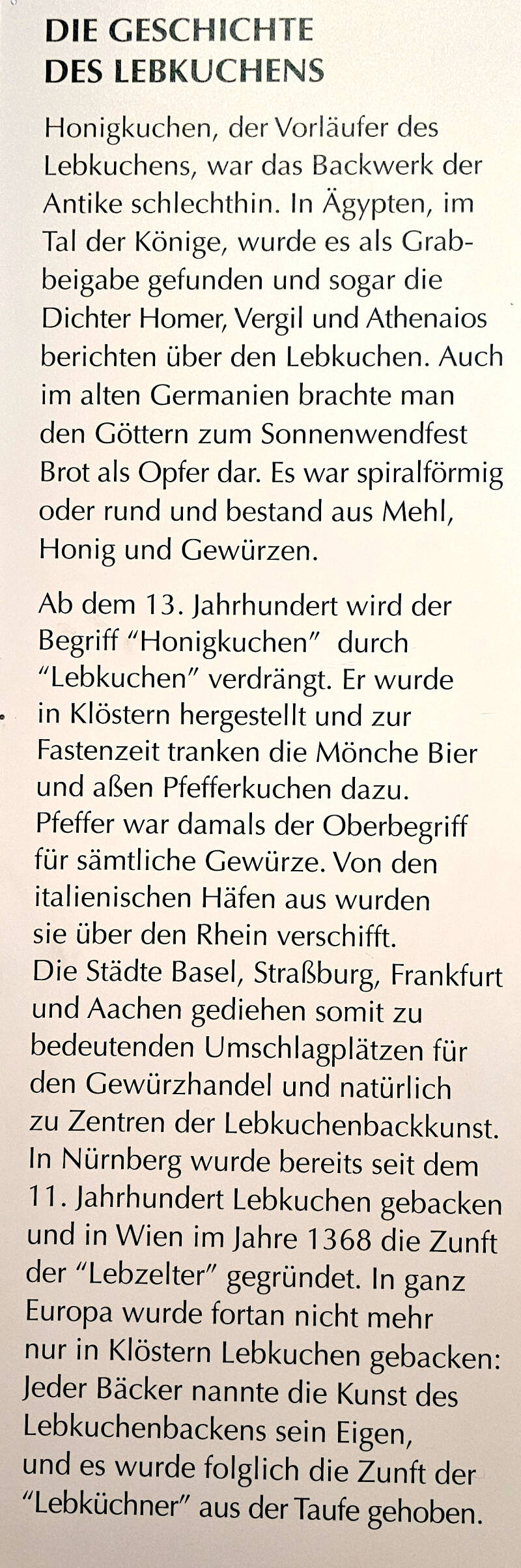 DIE GESCHICHTE
DES LEBKUCHENS

Honigkuchen, der Vorläufer des Lebkuchens, war das Backwerk der Antike schlechthin. In Ägypten, im Tal der Könige, wurde es als Grabbeigabe gefunden und sogar die Dichter Homer, Vergil und Athenaios berichten über den Lebkuchen. Auch im alten Germanien brachte man den Göttern zum Sonnenwendfest Brot als Opfer dar. Es war spiralförmig oder rund und bestand aus Mehl, Honig und Gewürzen.

Ab dem 13. Jahrhundert wird der Begriff "Honigkuchen" durch "Lebkuchen" verdrängt. Er wurde in Klöstern hergestellt und zur Fastenzeit tranken die Mönche Bier und aßen Pfefferkuchen dazu. Pfeffer war damals der Oberbegriff für sämtliche Gewürze. Von den italienischen Häfen aus wurden sie über den Rhein verschifft. Die Städte Basel, Straßburg, Frankfurt und Aachen gediehen somit zu bedeutenden Umschlagplätzen für den Gewürzhandel und natürlich zu Zentren der Lebkuchenbackkunst. In Nürnberg wurde bereits seit dem 11. Jahrhundert Lebkuchen gebacken und in Wien im Jahre 1368 die Zunft der "Lebzelter" gegründet. In ganz Europa wurde fortan nicht mehr nur in Klöstern Lebkuchen gebacken: Jeder Bäcker nannte die Kunst des Lebkuchenbackens sein Eigen, und es wurde folglich die Zunft der "Lebküchner" aus der Taufe gehoben.